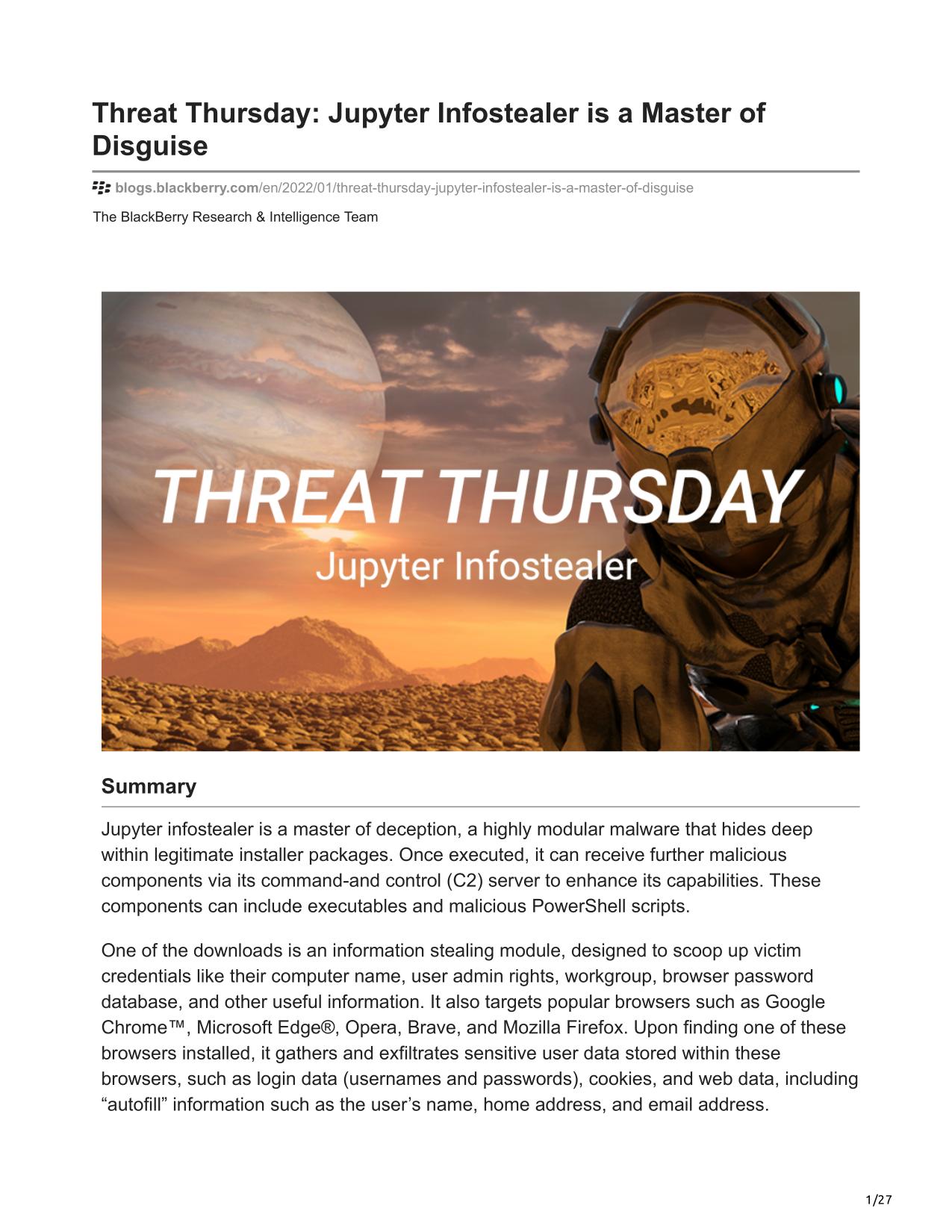 Threat Thursday: Jupyter Infostealer is a Master of Disguise

blogs.blackberry.com/en/2022/01/threat-thursday-jupyter-infostealer-is-a-master-of-disguise

The BlackBerry Research & Intelligence Team

THREAT THURSDAY
Jupyter Infostealer

Summary

Jupyter infostealer is a master of deception, a highly modular malware that hides deep within legitimate installer packages. Once executed, it can receive further malicious components via its command-and control (C2) server to enhance its capabilities. These components can include executables and malicious PowerShell scripts.

One of the downloads is an information stealing module, designed to scoop up victim credentials like their computer name, user admin rights, workgroup, browser password database, and other useful information. It also targets popular browsers such as Google Chrome™, Microsoft Edge®, Opera, Brave, and Mozilla Firefox. Upon finding one of these browsers installed, it gathers and exfiltrates sensitive user data stored within these browsers, such as login data (usernames and passwords), cookies, and web data, including “autofill” information such as the user’s name, home address, and email address.

1/27